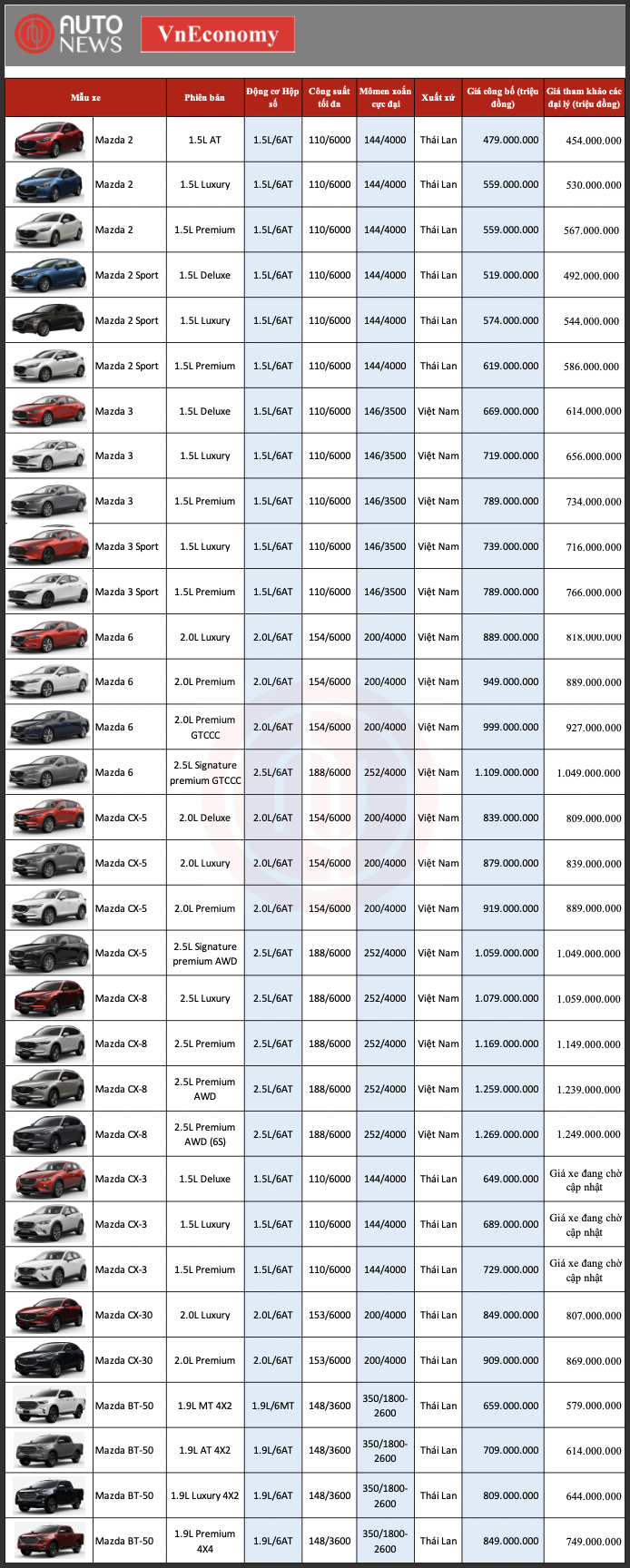 AUTO NEWS

VnEconomy

| Mẫu xe | Phiên bản | Động cơ Hộp số | Công suất tối đa | Mômen xoắn cực đại | Xuất xứ | Giá công bố (triệu đồng) | Giá tham khảo các đại lý (triệu đồng) |
|---|---|---|---|---|---|---|---|
| Mazda 2 | 1.5L AT | 1.5L/6AT | 110/6000 | 144/4000 | Thái Lan | 479.000.000 | 454.000.000 |
| Mazda 2 | 1.5L Luxury | 1.5L/6AT | 110/6000 | 144/4000 | Thái Lan | 559.000.000 | 530.000.000 |
| Mazda 2 | 1.5L Premium | 1.5L/6AT | 110/6000 | 144/4000 | Thái Lan | 559.000.000 | 567.000.000 |
| Mazda 2 Sport | 1.5L Deluxe | 1.5L/6AT | 110/6000 | 144/4000 | Thái Lan | 519.000.000 | 492.000.000 |
| Mazda 2 Sport | 1.5L Luxury | 1.5L/6AT | 110/6000 | 144/4000 | Thái Lan | 574.000.000 | 544.000.000 |
| Mazda 2 Sport | 1.5L Premium | 1.5L/6AT | 110/6000 | 144/4000 | Thái Lan | 619.000.000 | 586.000.000 |
| Mazda 3 | 1.5L Deluxe | 1.5L/6AT | 110/6000 | 146/3500 | Việt Nam | 669.000.000 | 614.000.000 |
| Mazda 3 | 1.5L Luxury | 1.5L/6AT | 110/6000 | 146/3500 | Việt Nam | 719.000.000 | 656.000.000 |
| Mazda 3 | 1.5L Premium | 1.5L/6AT | 110/6000 | 146/3500 | Việt Nam | 789.000.000 | 734.000.000 |
| Mazda 3 Sport | 1.5L Luxury | 1.5L/6AT | 110/6000 | 146/3500 | Việt Nam | 739.000.000 | 716.000.000 |
| Mazda 3 Sport | 1.5L Premium | 1.5L/6AT | 110/6000 | 146/3500 | Việt Nam | 789.000.000 | 766.000.000 |
| Mazda 6 | 2.0L Luxury | 2.0L/6AT | 154/6000 | 200/4000 | Việt Nam | 889.000.000 | 818.000.000 |
| Mazda 6 | 2.0L Premium | 2.0L/6AT | 154/6000 | 200/4000 | Việt Nam | 949.000.000 | 889.000.000 |
| Mazda 6 | 2.0L Premium GTCCC | 2.0L/6AT | 154/6000 | 200/4000 | Việt Nam | 999.000.000 | 927.000.000 |
| Mazda 6 | 2.5L Signature premium GTCCC | 2.5L/6AT | 188/6000 | 252/4000 | Việt Nam | 1.109.000.000 | 1.049.000.000 |
| Mazda CX-5 | 2.0L Deluxe | 2.0L/6AT | 154/6000 | 200/4000 | Việt Nam | 839.000.000 | 809.000.000 |
| Mazda CX-5 | 2.0L Luxury | 2.0L/6AT | 154/6000 | 200/4000 | Việt Nam | 879.000.000 | 839.000.000 |
| Mazda CX-5 | 2.0L Premium | 2.0L/6AT | 154/6000 | 200/4000 | Việt Nam | 919.000.000 | 889.000.000 |
| Mazda CX-5 | 2.5L Signature premium AWD | 2.5L/6AT | 188/6000 | 252/4000 | Việt Nam | 1.059.000.000 | 1.049.000.000 |
| Mazda CX-8 | 2.5L Luxury | 2.5L/6AT | 188/6000 | 252/4000 | Việt Nam | 1.079.000.000 | 1.059.000.000 |
| Mazda CX-8 | 2.5L Premium | 2.5L/6AT | 188/6000 | 252/4000 | Việt Nam | 1.169.000.000 | 1.149.000.000 |
| Mazda CX-8 | 2.5L Premium AWD | 2.5L/6AT | 188/6000 | 252/4000 | Việt Nam | 1.259.000.000 | 1.239.000.000 |
| Mazda CX-8 | 2.5L Premium AWD (6S) | 2.5L/6AT | 188/6000 | 252/4000 | Việt Nam | 1.269.000.000 | 1.249.000.000 |
| Mazda CX-3 | 1.5L Deluxe | 1.5L/6AT | 110/6000 | 144/4000 | Thái Lan | 649.000.000 | Giá xe đang chờ cập nhật |
| Mazda CX-3 | 1.5L Luxury | 1.5L/6AT | 110/6000 | 144/4000 | Thái Lan | 689.000.000 | Giá xe đang chờ cập nhật |
| Mazda CX-3 | 1.5L Premium | 1.5L/6AT | 110/6000 | 144/4000 | Thái Lan | 729.000.000 | Giá xe đang chờ cập nhật |
| Mazda CX-30 | 2.0L Luxury | 2.0L/6AT | 153/6000 | 200/4000 | Thái Lan | 849.000.000 | 807.000.000 |
| Mazda CX-30 | 2.0L Premium | 2.0L/6AT | 153/6000 | 200/4000 | Thái Lan | 909.000.000 | 869.000.000 |
| Mazda BT-50 | 1.9L MT 4X2 | 1.9L/6MT | 148/3600 | 350/1800-2600 | Thái Lan | 659.000.000 | 579.000.000 |
| Mazda BT-50 | 1.9L AT 4X2 | 1.9L/6AT | 148/3600 | 350/1800-2600 | Thái Lan | 709.000.000 | 614.000.000 |
| Mazda BT-50 | 1.9L Luxury 4X2 | 1.9L/6AT | 148/3600 | 350/1800-2600 | Thái Lan | 809.000.000 | 644.000.000 |
| Mazda BT-50 | 1.9L Premium 4X4 | 1.9L/6AT | 148/3600 | 350/1800-2600 | Thái Lan | 849.000.000 | 749.000.000 |